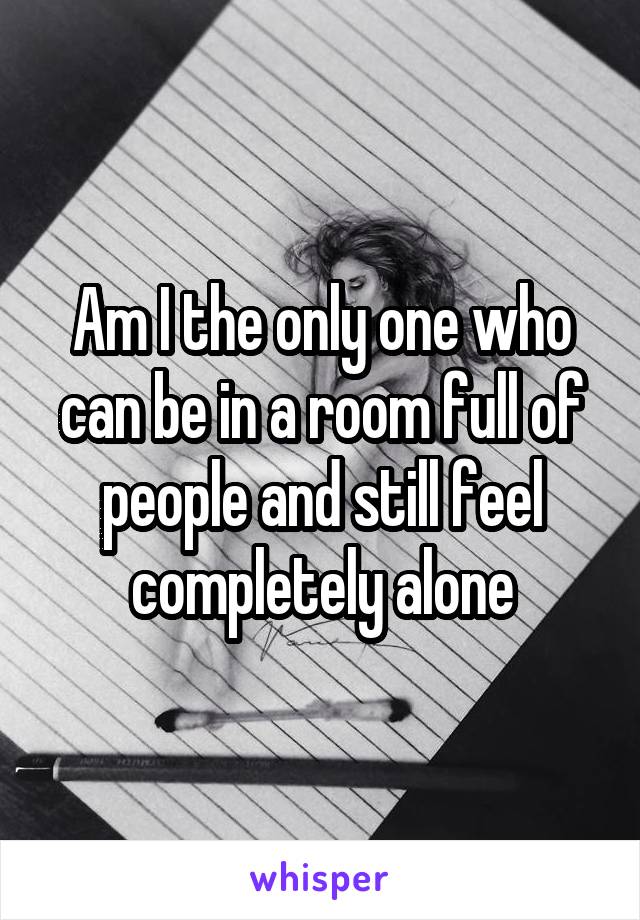 Am I the only one who can be in a room full of people and still feel completely alone

whisper